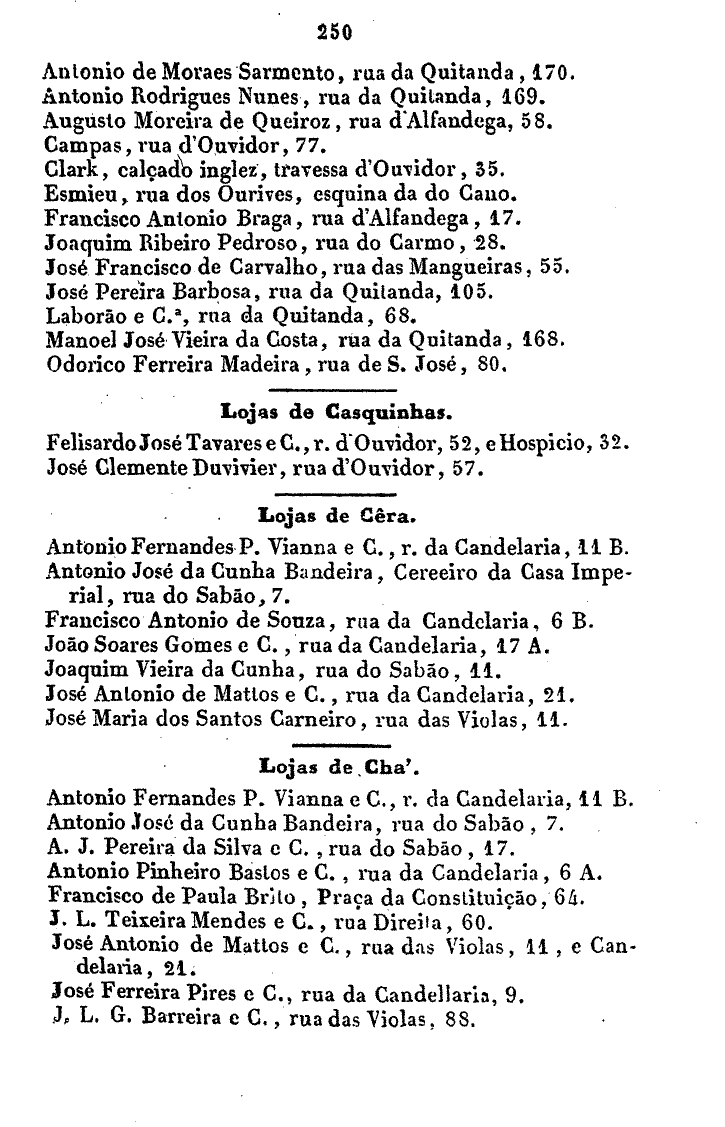 250

Antonio de Moraes Sarmento, rua da Quitanda, 170.
Antonio Rodrigues Nunes, rua da Quitanda, 169.
Augusto Moreira de Queiroz, rua d'Alfandega, 58.
Campas, rua d'Ouvidor, 77.
Clark, calçado inglez, travessa d'Ouvidor, 35.
Esmieu, rua dos Ourives, esquina da do Cano.
Francisco Antonio Braga, rua d'Alfandega, 17.
Joaquim Ribeiro Pedroso, rua do Carmo, 28.
José Francisco de Carvalho, rua das Mangueiras, 55.
José Pereira Barbosa, rua da Quitanda, 105.
Laborão e C.ª, rua da Quitanda, 68.
Manoel José Vieira da Costa, rua da Quitanda, 168.
Odorico Ferreira Madeira, rua de S. José, 80.

Lojas de Casquinhas.

Felisardo José Tavares e C., r. d'Ouvidor, 52, e Hospicio, 32.
José Clemente Duvivier, rua d'Ouvidor, 57.

Lojas de Cêra.

Antonio Fernandes P. Vianna e C., r. da Candelaria, 11 B.
Antonio José da Cunha Bandeira, Cereeiro da Casa Imperial, rua do Sabão, 7.
Francisco Antonio de Souza, rua da Candelaria, 6 B.
João Soares Gomes e C., rua da Candelaria, 17 A.
Joaquim Vieira da Cunha, rua do Sabão, 11.
José Antonio de Mattos e C., rua da Candelaria, 21.
José Maria dos Santos Carneiro, rua das Violas, 11.

Lojas de Cha'.

Antonio Fernandes P. Vianna e C., r. da Candelaria, 11 B.
Antonio José da Cunha Bandeira, rua do Sabão, 7.
A. J. Pereira da Silva e C., rua do Sabão, 17.
Antonio Pinheiro Bastos e C., rua da Candelaria, 6 A.
Francisco de Paula Brito, Praça da Constituição, 64.
J. L. Teixeira Mendes e C., rua Direita, 60.
José Antonio de Mattos e C., rua das Violas, 11, e Candelaria, 21.
José Ferreira Pires e C., rua da Candellaria, 9.
J. L. G. Barreira e C., rua das Violas, 88.